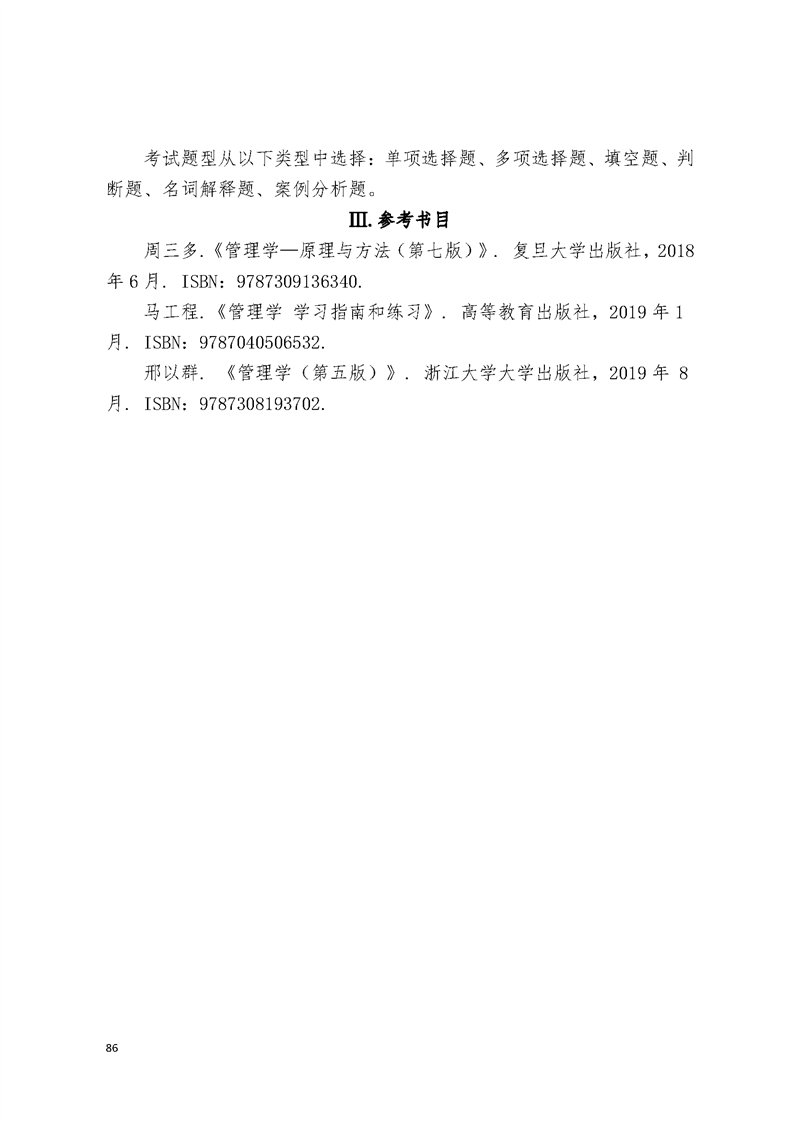 考试题型从以下类型中选择：单项选择题、多项选择题、填空题、判断题、名词解释题、案例分析题。

Ⅲ.参考书目

周三多.《管理学—原理与方法（第七版）》. 复旦大学出版社，2018年6月. ISBN：9787309136340.

马工程.《管理学 学习指南和练习》. 高等教育出版社，2019年1月. ISBN：9787040506532.

邢以群. 《管理学（第五版）》. 浙江大学大学出版社，2019年 8月. ISBN：9787308193702.

86